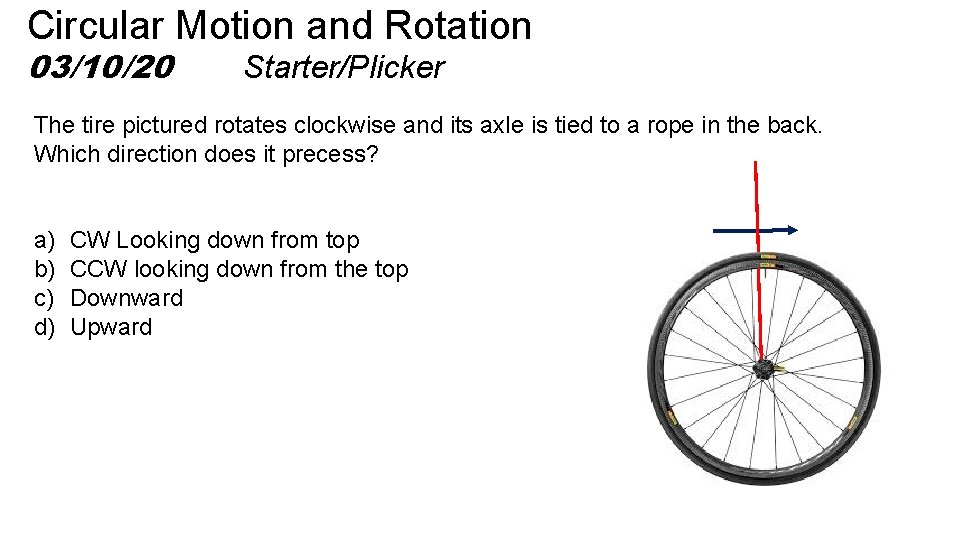 Circular Motion and Rotation
03/10/20 Starter/Plicker

The tire pictured rotates clockwise and its axle is tied to a rope in the back. Which direction does it precess?

a) CW Looking down from top
b) CCW looking down from the top
c) Downward
d) Upward